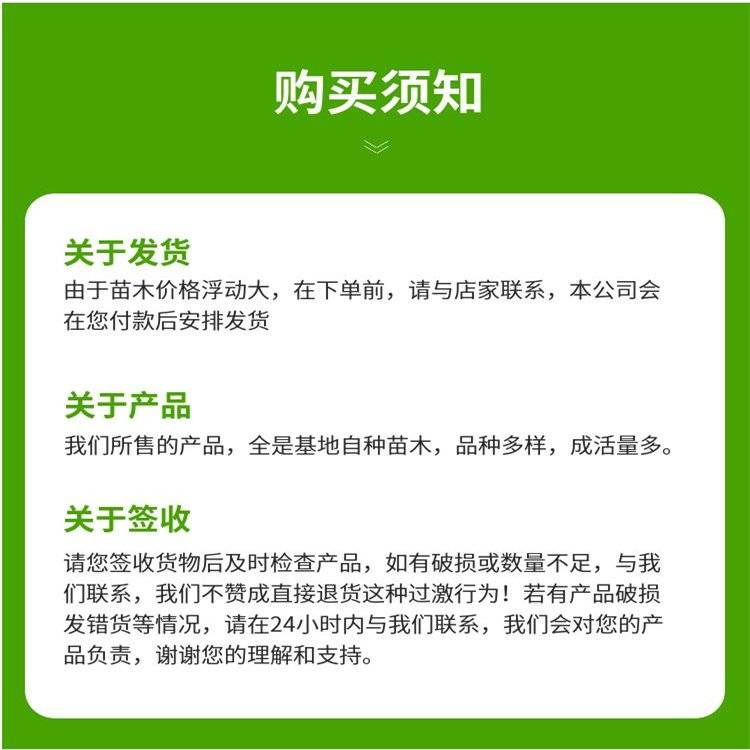 购买须知

关于发货

由于苗木价格浮动大，在下单前，请与店家联系，本公司会在您付款后安排发货

关于产品

我们所售的产品，全是基地自种苗木，品种多样，成活量多。

关于签收

请您签收货物后及时检查产品，如有破损或数量不足，与我们联系，我们不赞成直接退货这种过激行为！若有产品破损发错货等情况，请在24小时内与我们联系，我们会对您的产品负责，谢谢您的理解和支持。